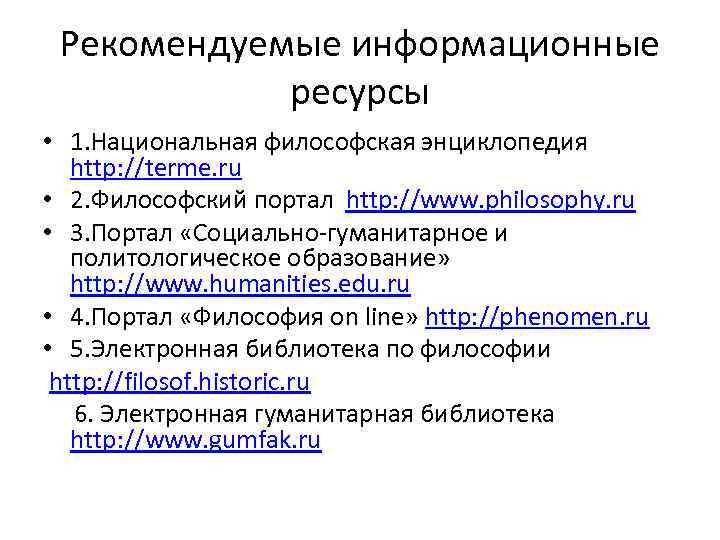 Рекомендуемые информационные ресурсы

• 1.Национальная философская энциклопедия http://terme.ru
• 2.Философский портал http://www.philosophy.ru
• 3.Портал «Социально-гуманитарное и политологическое образование» http://www.humanities.edu.ru
• 4.Портал «Философия on line» http://phenomen.ru
• 5.Электронная библиотека по философии

http://filosof.historic.ru

6. Электронная гуманитарная библиотека http://www.gumfak.ru